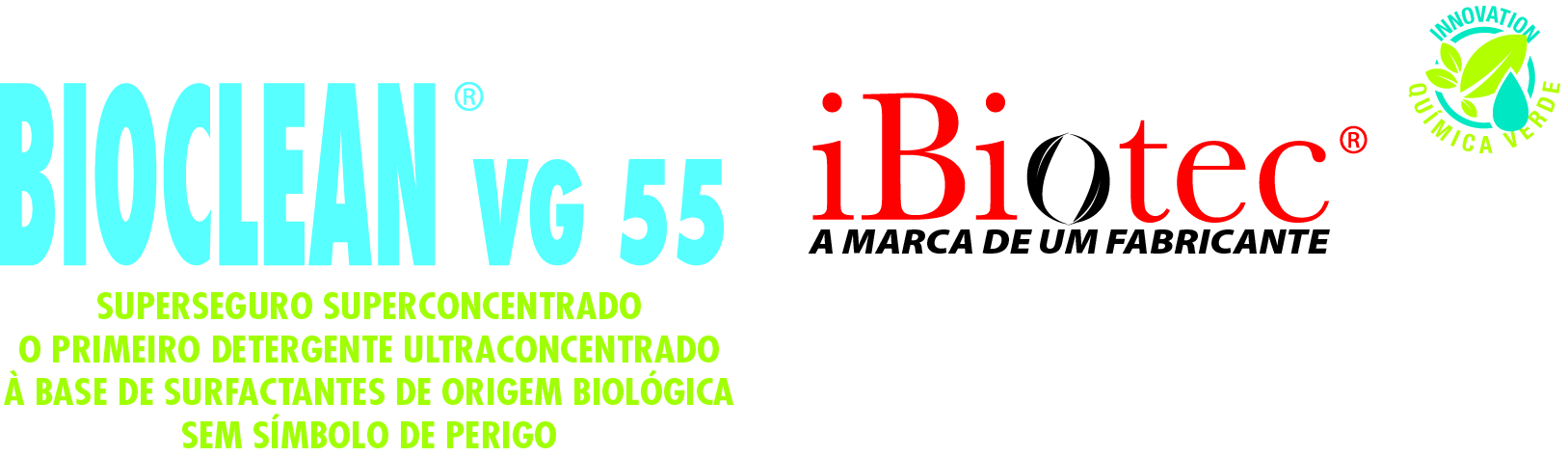 BIOCLEAN® VG 55

SUPERSEGURO SUPERCONCENTRADO
O PRIMEIRO DETERGENTE ULTRACONCENTRADO
À BASE DE SURFACTANTES DE ORIGEM BIOLÓGICA
SEM SÍMBOLO DE PERIGO

iBiotec®
A MARCA DE UM FABRICANTE

INNOVATION
QUÍMICA VERDE